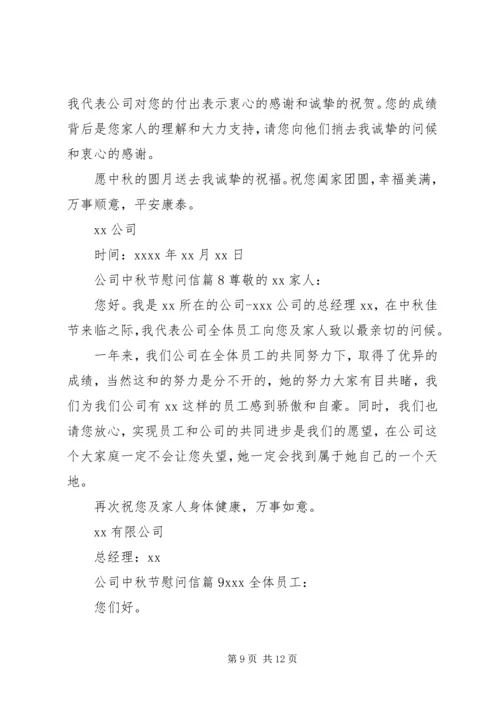 我代表公司对您的付出表示衷心的感谢和诚挚的祝贺。您的成绩背后是您家人的理解和大力支持，请您向他们捎去我诚挚的问候和衷心的感谢。

愿中秋的圆月送去我诚挚的祝福。祝您阖家团圆，幸福美满，万事顺意，平安康泰。

xx 公司

时间：xxxx 年 xx 月 xx 日

公司中秋节慰问信篇 8 尊敬的 xx 家人：

您好。我是 xx 所在的公司-xxx 公司的总经理 xx，在中秋佳节来临之际，我代表公司全体员工向您及家人致以最亲切的问候。

一年来，我们公司在全体员工的共同努力下，取得了优异的成绩，当然这和的努力是分不开的，她的努力大家有目共睹，我们为我们公司有 xx 这样的员工感到骄傲和自豪。同时，我们也请您放心，实现员工和公司的共同进步是我们的愿望，在公司这个大家庭一定不会让您失望，她一定会找到属于她自己的一个天地。

再次祝您及家人身体健康，万事如意。

xx 有限公司

总经理：xx

公司中秋节慰问信篇 9xxx 全体员工：

您们好。

第 9 页 共 12 页